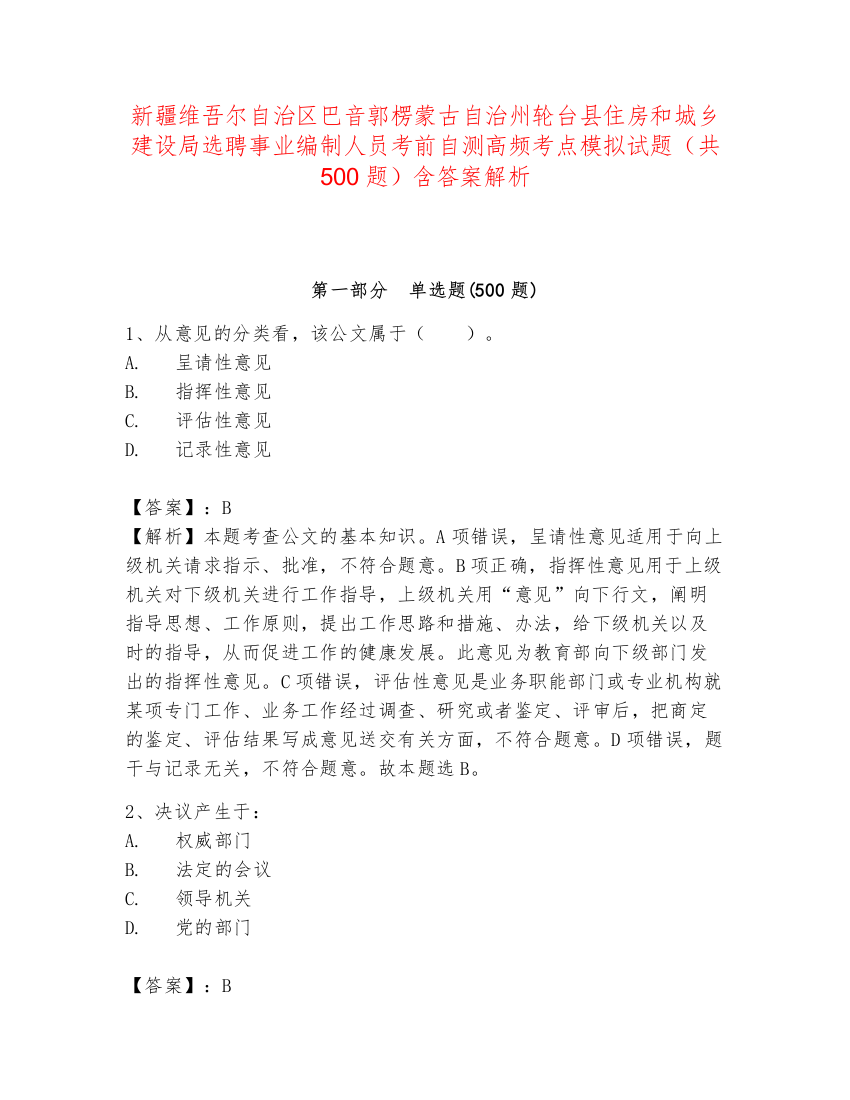 新疆维吾尔自治区巴音郭楞蒙古自治州轮台县住房和城乡建设局选聘事业编制人员考前自测高频考点模拟试题（共500题）含答案解析

第一部分　单选题(500题)

1、从意见的分类看，该公文属于（　　）。
A.　呈请性意见
B.　指挥性意见
C.　评估性意见
D.　记录性意见

【答案】：B
【解析】本题考查公文的基本知识。A项错误，呈请性意见适用于向上级机关请求指示、批准，不符合题意。B项正确，指挥性意见用于上级机关对下级机关进行工作指导，上级机关用“意见”向下行文，阐明指导思想、工作原则，提出工作思路和措施、办法，给下级机关以及时的指导，从而促进工作的健康发展。此意见为教育部向下级部门发出的指挥性意见。C项错误，评估性意见是业务职能部门或专业机构就某项专门工作、业务工作经过调查、研究或者鉴定、评审后，把商定的鉴定、评估结果写成意见送交有关方面，不符合题意。D项错误，题干与记录无关，不符合题意。故本题选B。

2、决议产生于：
A.　权威部门
B.　法定的会议
C.　领导机关
D.　党的部门

【答案】：B